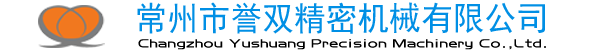 常州市誉双精密机械有限公司
Changzhou Yushuang Precision Machinery Co.,Ltd.